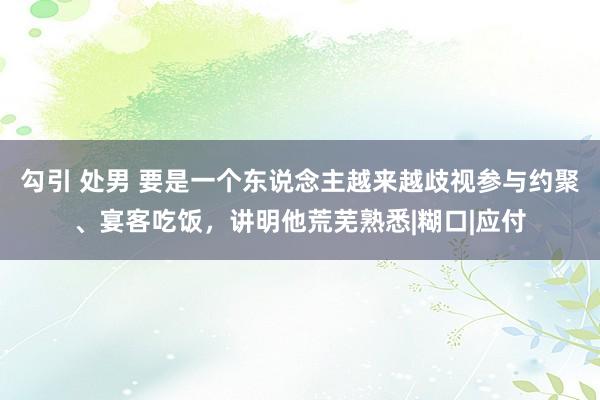 勾引 处男 要是一个东说念主越来越歧视参与约聚、宴客吃饭，讲明他荒芜熟悉|糊口|应付